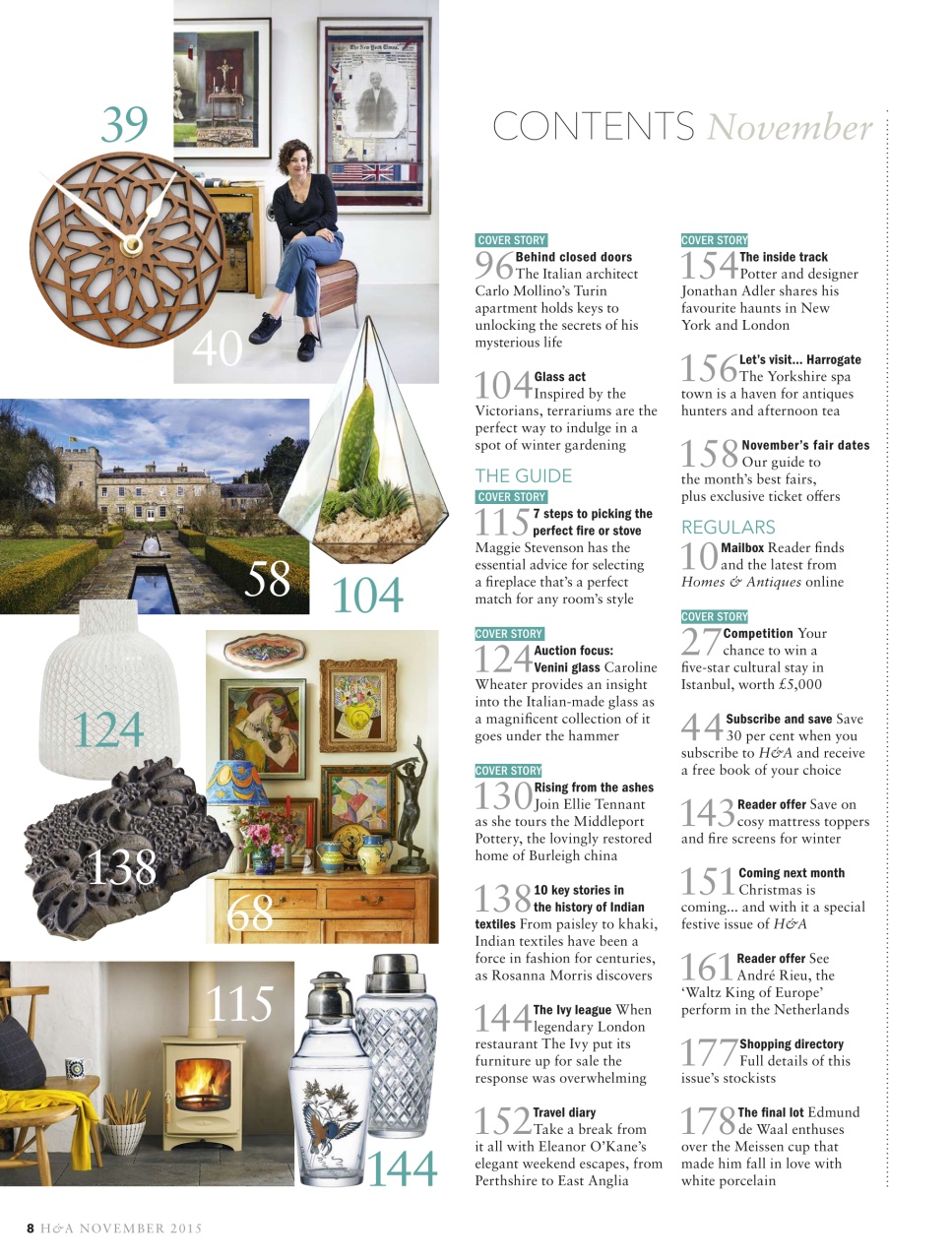 39

40

58

104

124

138

68

115

144

CONTENTS November

COVER STORY
96 Behind closed doors The Italian architect Carlo Mollino's Turin apartment holds keys to unlocking the secrets of his mysterious life

104 Glass act Inspired by the Victorians, terrariums are the perfect way to indulge in a spot of winter gardening

THE GUIDE

COVER STORY
115 7 steps to picking the perfect fire or stove Maggie Stevenson has the essential advice for selecting a fireplace that's a perfect match for any room's style

COVER STORY
124 Auction focus: Venini glass Caroline Wheater provides an insight into the Italian-made glass as a magnificent collection of it goes under the hammer

COVER STORY
130 Rising from the ashes Join Ellie Tennant as she tours the Middleport Pottery, the lovingly restored home of Burleigh china

138 10 key stories in the history of Indian textiles From paisley to khaki, Indian textiles have been a force in fashion for centuries, as Rosanna Morris discovers

144 The Ivy league When legendary London restaurant The Ivy put its furniture up for sale the response was overwhelming

152 Travel diary Take a break from it all with Eleanor O'Kane's elegant weekend escapes, from Perthshire to East Anglia

COVER STORY
154 The inside track Potter and designer Jonathan Adler shares his favourite haunts in New York and London

156 Let's visit... Harrogate The Yorkshire spa town is a haven for antiques hunters and afternoon tea

158 November's fair dates Our guide to the month's best fairs, plus exclusive ticket offers

REGULARS
10 Mailbox Reader finds and the latest from Homes & Antiques online

COVER STORY
27 Competition Your chance to win a five-star cultural stay in Istanbul, worth £5,000

44 Subscribe and save Save 30 per cent when you subscribe to H&A and receive a free book of your choice

143 Reader offer Save on cosy mattress toppers and fire screens for winter

151 Coming next month Christmas is coming... and with it a special festive issue of H&A

161 Reader offer See André Rieu, the 'Waltz King of Europe' perform in the Netherlands

177 Shopping directory Full details of this issue's stockists

178 The final lot Edmund de Waal enthuses over the Meissen cup that made him fall in love with white porcelain

8 H&A NOVEMBER 2015